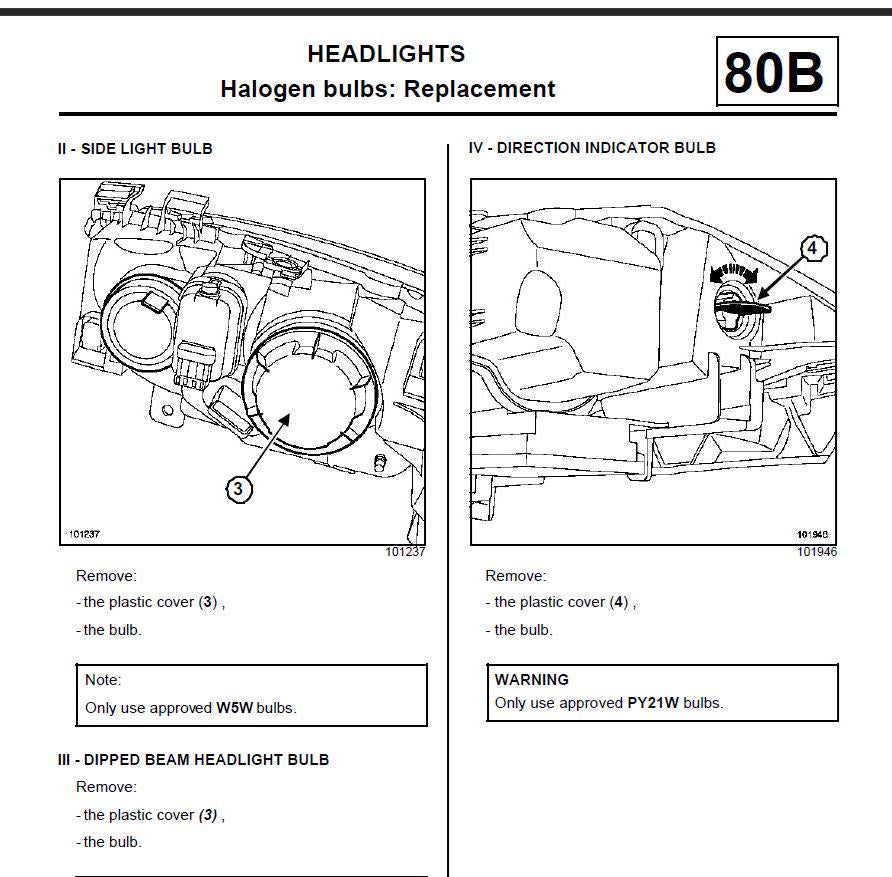 HEADLIGHTS
Halogen bulbs: Replacement

80B

II - SIDE LIGHT BULB

3

101237

101237

Remove:

- the plastic cover (3) ,

- the bulb.

Note:
Only use approved W5W bulbs.

III - DIPPED BEAM HEADLIGHT BULB

Remove:

- the plastic cover (3) ,

- the bulb.

IV - DIRECTION INDICATOR BULB

4

101946

101946

Remove:

- the plastic cover (4) ,

- the bulb.

WARNING
Only use approved PY21W bulbs.